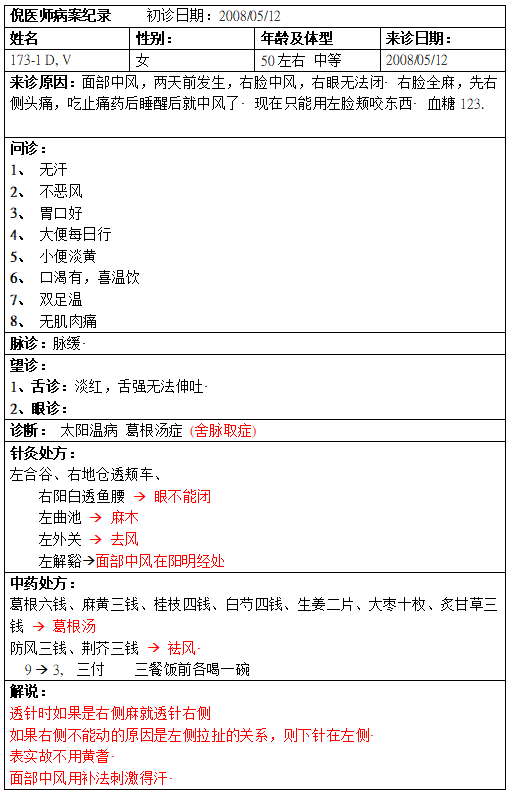 倪医师病案纪录　初诊日期：2008/05/12

| 姓名 | 性别： | 年龄及体型 | 来诊日期： |
|---|---|---|---|
| 173-1 D, V | 女 | 50 左右 中等 | 2008/05/12 |

来诊原因：面部中风，两天前发生，右脸中风，右眼无法闭. 右脸全麻，先右侧头痛，吃止痛药后睡醒后就中风了. 现在只能用左脸颊咬东西. 血糖 123.

问诊：
1、 无汗
2、 不恶风
3、 胃口好
4、 大便每日行
5、 小便淡黄
6、 口渴有，喜温饮
7、 双足温
8、 无肌肉痛

脉诊：脉缓.

望诊：
1、舌诊：淡红，舌强无法伸吐.
2、眼诊：

诊断： 太阳温病 葛根汤症 (舍脉取症)

针灸处方：
左合谷、右地仓透颊车、
右阳白透鱼腰 → 眼不能闭
左曲池 → 麻木
左外关 → 去风
左解谿→面部中风在阳明经处

中药处方：
葛根六钱、麻黄三钱、桂枝四钱、白芍四钱、生姜二片、大枣十枚、炙甘草三钱 → 葛根汤
防风三钱、荆芥三钱 → 祛风.
9 → 3, 三付　　三餐饭前各喝一碗

解说：
透针时如果是右侧麻就透针右侧
如果右侧不能动的原因是左侧拉扯的关系，则下针在左侧.
表实故不用黄耆.
面部中风用补法刺激得汗.